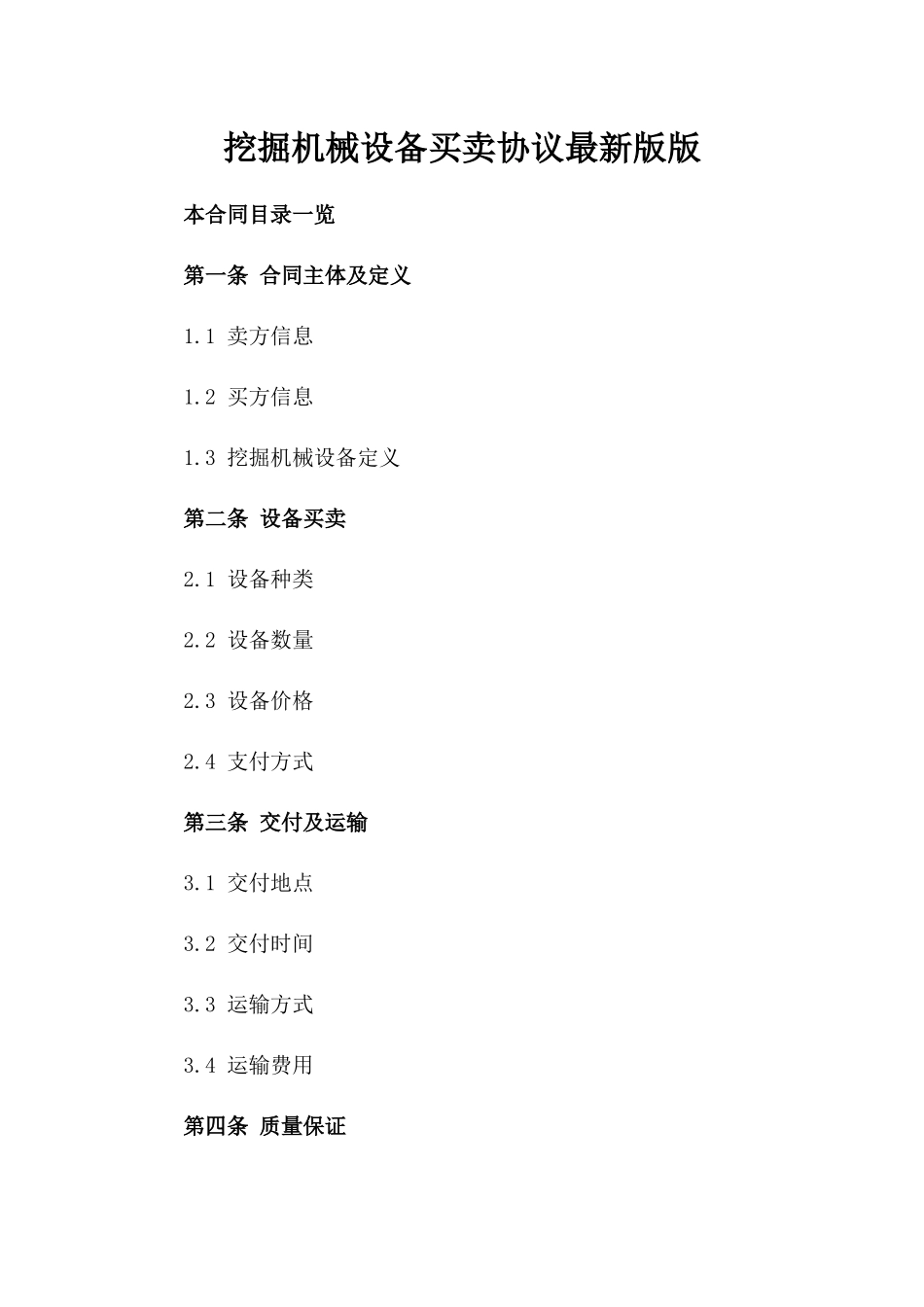 挖掘机械设备买卖协议最新版版

本合同目录一览

第一条 合同主体及定义

1.1 卖方信息

1.2 买方信息

1.3 挖掘机械设备定义

第二条 设备买卖

2.1 设备种类

2.2 设备数量

2.3 设备价格

2.4 支付方式

第三条 交付及运输

3.1 交付地点

3.2 交付时间

3.3 运输方式

3.4 运输费用

第四条 质量保证